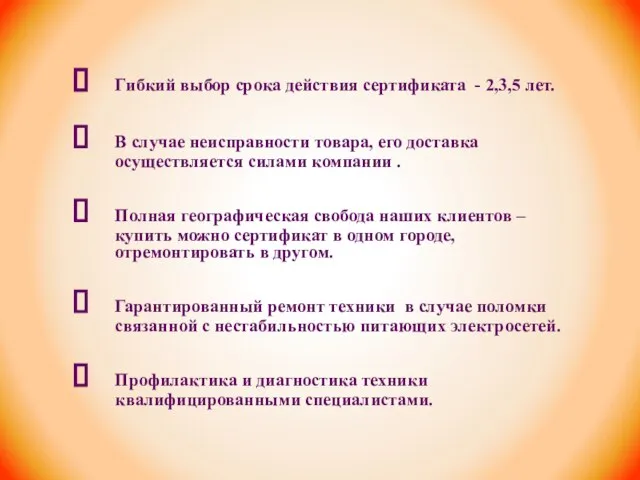 Гибкий выбор срока действия сертификата - 2,3,5 лет.

В случае неисправности товара, его доставка осуществляется силами компании .

Полная географическая свобода наших клиентов – купить можно сертификат в одном городе, отремонтировать в другом.

Гарантированный ремонт техники в случае поломки связанной с нестабильностью питающих электросетей.

Профилактика и диагностика техники квалифицированными специалистами.